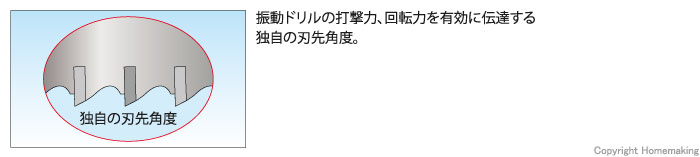 独自の刃先角度

振動ドリルの打撃力、回転力を有効に伝達する独自の刃先角度。

Copyright Homemaking